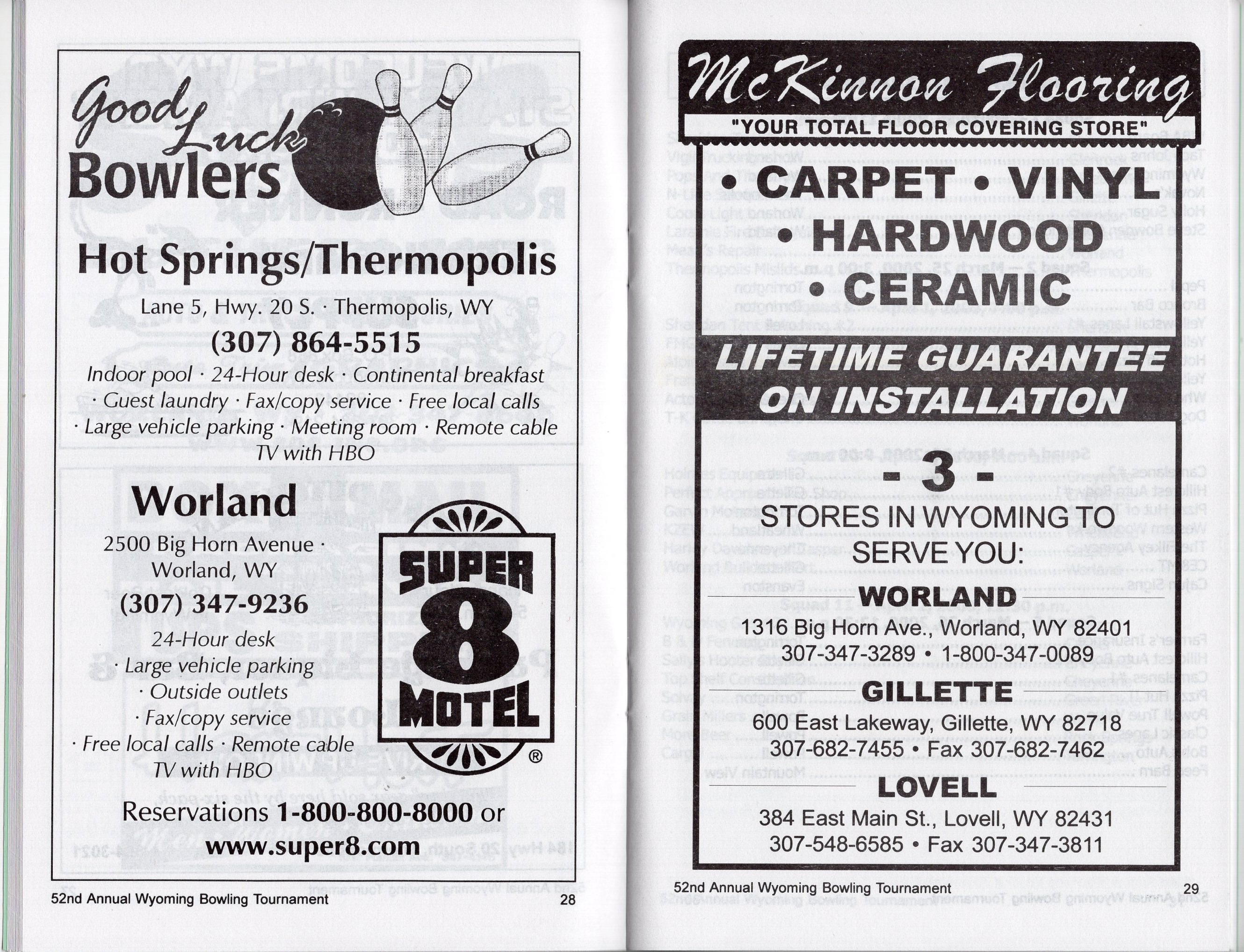 Good Luck Bowlers

Hot Springs/Thermopolis

Lane 5, Hwy. 20 S. · Thermopolis, WY

(307) 864-5515

Indoor pool · 24-Hour desk · Continental breakfast · Guest laundry · Fax/copy service · Free local calls · Large vehicle parking · Meeting room · Remote cable TV with HBO

Worland

2500 Big Horn Avenue · Worland, WY

(307) 347-9236

24-Hour desk · Large vehicle parking · Outside outlets · Fax/copy service · Free local calls · Remote cable TV with HBO

SUPER 8 MOTEL ®

Reservations 1-800-800-8000 or www.super8.com

52nd Annual Wyoming Bowling Tournament 28

McKinnon Flooring

"YOUR TOTAL FLOOR COVERING STORE"

• CARPET • VINYL • HARDWOOD • CERAMIC

LIFETIME GUARANTEE ON INSTALLATION

- 3 -

STORES IN WYOMING TO SERVE YOU:

WORLAND

1316 Big Horn Ave., Worland, WY 82401
307-347-3289 • 1-800-347-0089

GILLETTE

600 East Lakeway, Gillette, WY 82718
307-682-7455 • Fax 307-682-7462

LOVELL

384 East Main St., Lovell, WY 82431
307-548-6585 • Fax 307-347-3811

52nd Annual Wyoming Bowling Tournament 29